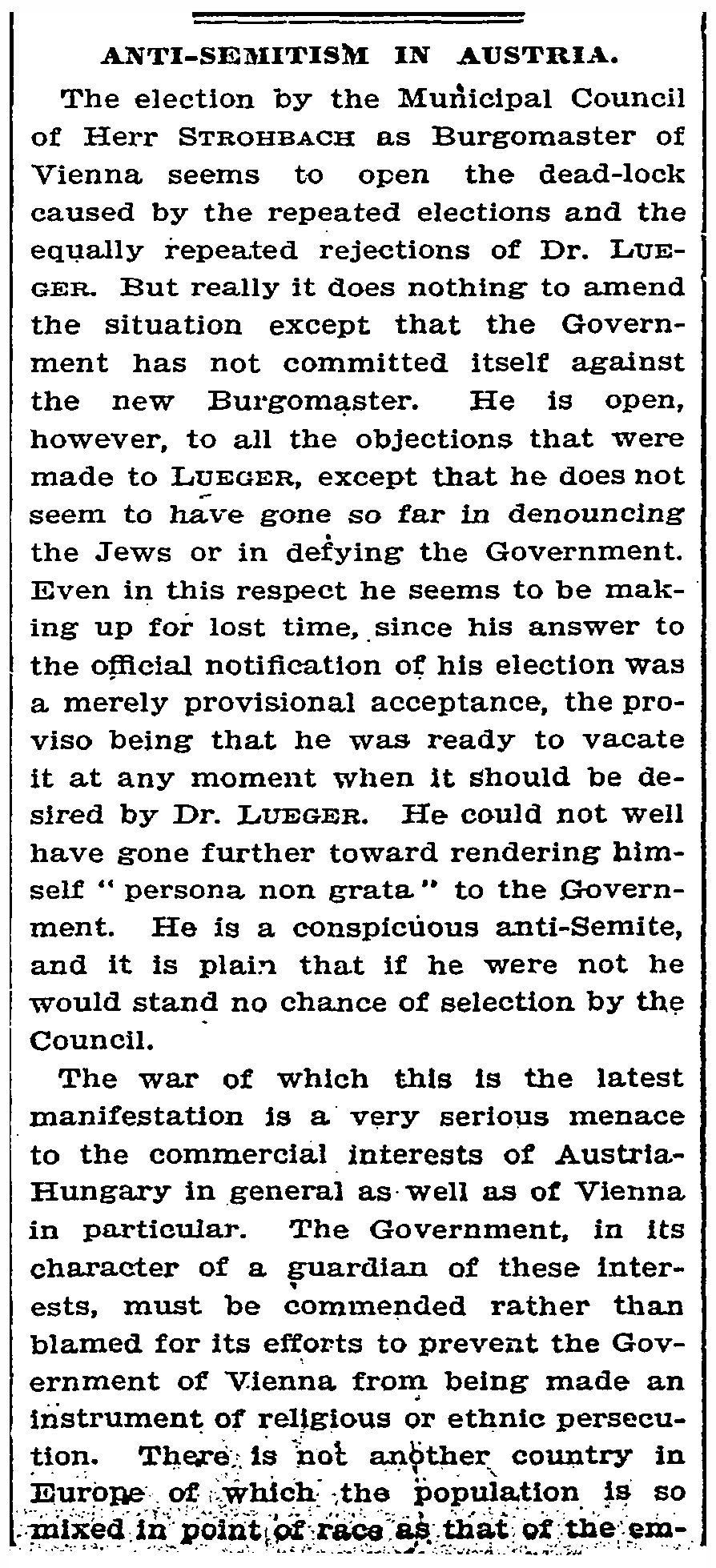 ANTI-SEMITISM IN AUSTRIA.

The election by the Municipal Council of Herr STROHBACH as Burgomaster of Vienna seems to open the dead-lock caused by the repeated elections and the equally repeated rejections of Dr. LUEGER. But really it does nothing to amend the situation except that the Government has not committed itself against the new Burgomaster. He is open, however, to all the objections that were made to LUEGER, except that he does not seem to have gone so far in denouncing the Jews or in defying the Government. Even in this respect he seems to be making up for lost time, since his answer to the official notification of his election was a merely provisional acceptance, the proviso being that he was ready to vacate it at any moment when it should be desired by Dr. LUEGER. He could not well have gone further toward rendering himself "persona non grata" to the Government. He is a conspicuous anti-Semite, and it is plain that if he were not he would stand no chance of selection by the Council.

The war of which this is the latest manifestation is a very serious menace to the commercial interests of Austria-Hungary in general as well as of Vienna in particular. The Government, in its character of a guardian of these interests, must be commended rather than blamed for its efforts to prevent the Government of Vienna from being made an instrument of religious or ethnic persecution. There is not another country in Europe of which the population is so mixed in point of race as that of the em-